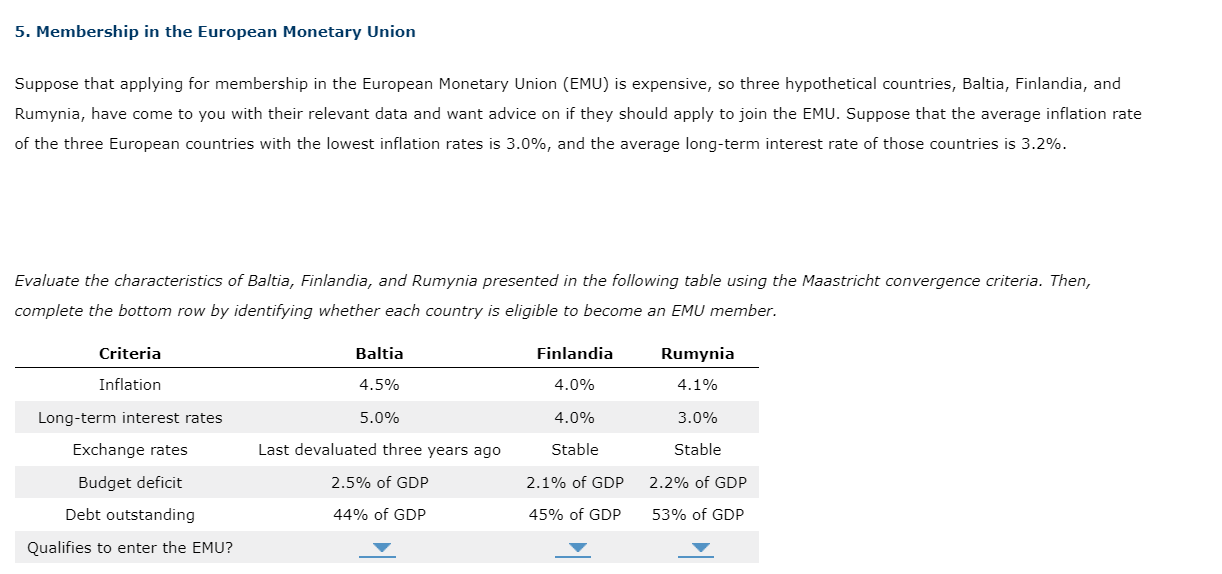 5. Membership in the European Monetary Union

Suppose that applying for membership in the European Monetary Union (EMU) is expensive, so three hypothetical countries, Baltia, Finlandia, and Rumynia, have come to you with their relevant data and want advice on if they should apply to join the EMU. Suppose that the average inflation rate of the three European countries with the lowest inflation rates is 3.0%, and the average long-term interest rate of those countries is 3.2%.

Evaluate the characteristics of Baltia, Finlandia, and Rumynia presented in the following table using the Maastricht convergence criteria. Then, complete the bottom row by identifying whether each country is eligible to become an EMU member.

| Criteria | Baltia | Finlandia | Rumynia |
|---|---|---|---|
| Inflation | 4.5% | 4.0% | 4.1% |
| Long-term interest rates | 5.0% | 4.0% | 3.0% |
| Exchange rates | Last devaluated three years ago | Stable | Stable |
| Budget deficit | 2.5% of GDP | 2.1% of GDP | 2.2% of GDP |
| Debt outstanding | 44% of GDP | 45% of GDP | 53% of GDP |
| Qualifies to enter the EMU? | | | |